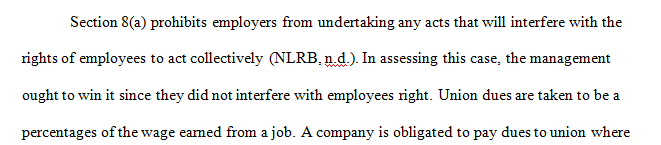 Section 8(a) prohibits employers from undertaking any acts that will interfere with the rights of employees to act collectively (NLRB, n.d.). In assessing this case, the management ought to win it since they did not interfere with employees right. Union dues are taken to be a percentages of the wage earned from a job. A company is obligated to pay dues to union where